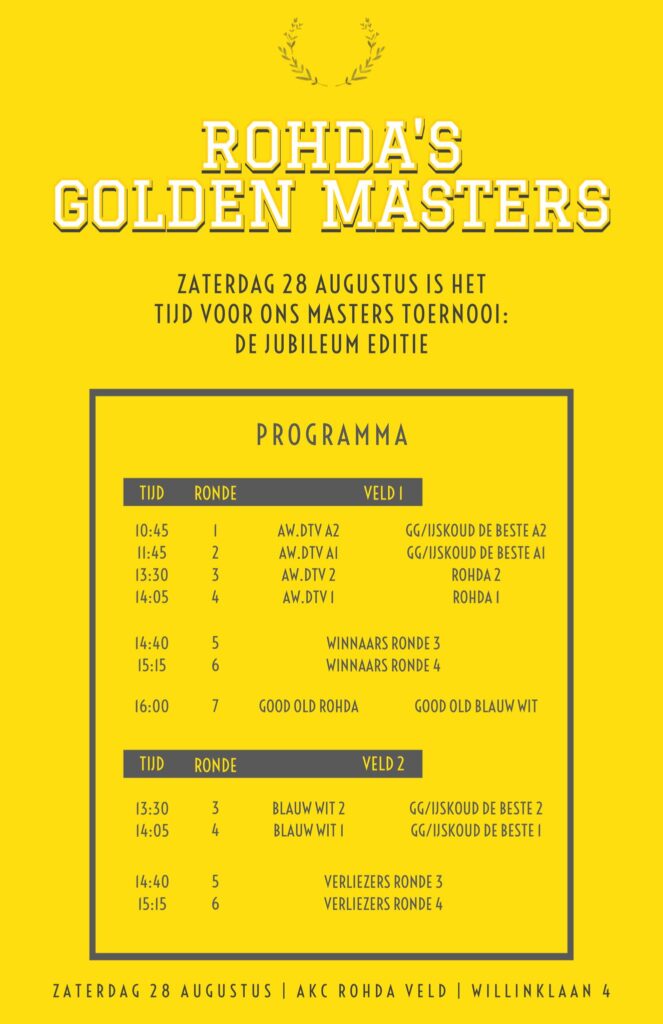 ROHDA'S GOLDEN MASTERS

ZATERDAG 28 AUGUSTUS IS HET TIJD VOOR ONS MASTERS TOERNOOI: DE JUBILEUM EDITIE

PROGRAMMA

| TIJD | RONDE | VELD 1 | |
|---|---|---|---|
| 10:45 | 1 | AW.DTV A2 | GG/IJSKOUD DE BESTE A2 |
| 11:45 | 2 | AW.DTV A1 | GG/IJSKOUD DE BESTE A1 |
| 13:30 | 3 | AW.DTV 2 | ROHDA 2 |
| 14:05 | 4 | AW.DTV 1 | ROHDA 1 |
| 14:40 | 5 | WINNAARS RONDE 3 | |
| 15:15 | 6 | WINNAARS RONDE 4 | |
| 16:00 | 7 | GOOD OLD ROHDA | GOOD OLD BLAUW WIT |

| TIJD | RONDE | VELD 2 | |
|---|---|---|---|
| 13:30 | 3 | BLAUW WIT 2 | GG/IJSKOUD DE BESTE 2 |
| 14:05 | 4 | BLAUW WIT 1 | GG/IJSKOUD DE BESTE 1 |
| 14:40 | 5 | VERLIEZERS RONDE 3 | |
| 15:15 | 6 | VERLIEZERS RONDE 4 | |

ZATERDAG 28 AUGUSTUS | AKC ROHDA VELD | WILLINKLAAN 4